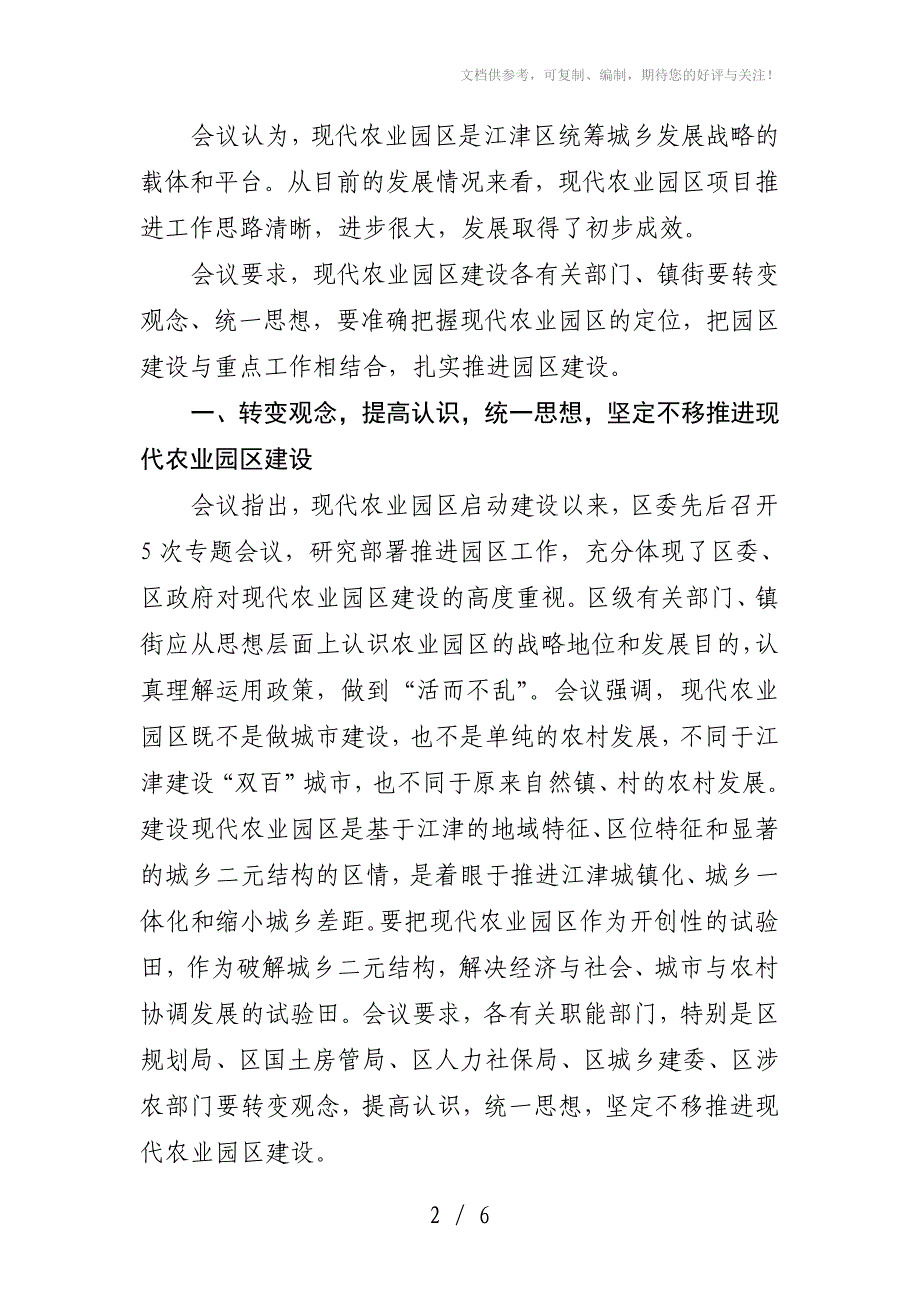 文档供参考，可复制、编制，期待您的好评与关注！

会议认为，现代农业园区是江津区统筹城乡发展战略的载体和平台。从目前的发展情况来看，现代农业园区项目推进工作思路清晰，进步很大，发展取得了初步成效。

会议要求，现代农业园区建设各有关部门、镇街要转变观念、统一思想，要准确把握现代农业园区的定位，把园区建设与重点工作相结合，扎实推进园区建设。

一、转变观念，提高认识，统一思想，坚定不移推进现代农业园区建设

会议指出，现代农业园区启动建设以来，区委先后召开5次专题会议，研究部署推进园区工作，充分体现了区委、区政府对现代农业园区建设的高度重视。区级有关部门、镇街应从思想层面上认识农业园区的战略地位和发展目的，认真理解运用政策，做到“活而不乱”。会议强调，现代农业园区既不是做城市建设，也不是单纯的农村发展，不同于江津建设“双百”城市，也不同于原来自然镇、村的农村发展。建设现代农业园区是基于江津的地域特征、区位特征和显著的城乡二元结构的区情，是着眼于推进江津城镇化、城乡一体化和缩小城乡差距。要把现代农业园区作为开创性的试验田，作为破解城乡二元结构，解决经济与社会、城市与农村协调发展的试验田。会议要求，各有关职能部门，特别是区规划局、区国土房管局、区人力社保局、区城乡建委、区涉农部门要转变观念，提高认识，统一思想，坚定不移推进现代农业园区建设。

2 / 6